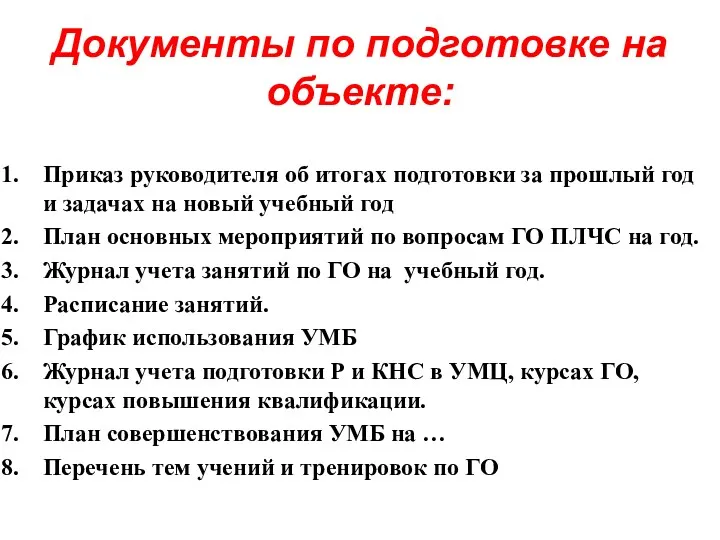 Документы по подготовке на объекте:

1. Приказ руководителя об итогах подготовки за прошлый год и задачах на новый учебный год
2. План основных мероприятий по вопросам ГО ПЛЧС на год.
3. Журнал учета занятий по ГО на учебный год.
4. Расписание занятий.
5. График использования УМБ
6. Журнал учета подготовки Р и КНС в УМЦ, курсах ГО, курсах повышения квалификации.
7. План совершенствования УМБ на …
8. Перечень тем учений и тренировок по ГО